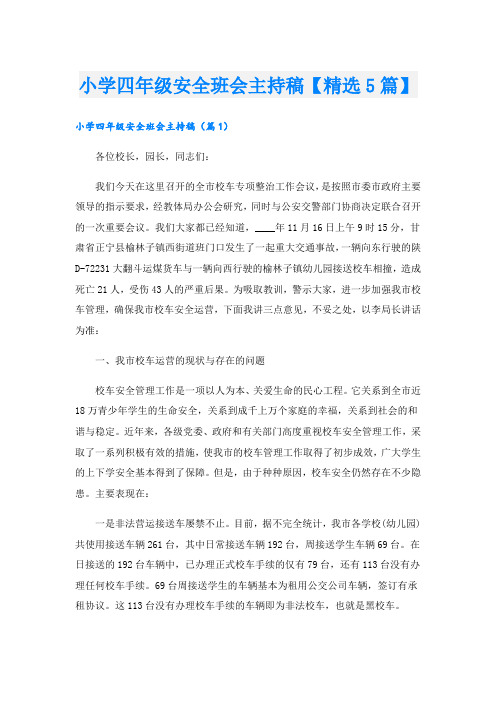 小学四年级安全班会主持稿【精选5篇】

小学四年级安全班会主持稿（篇1）

各位校长，园长，同志们：

我们今天在这里召开的全市校车专项整治工作会议，是按照市委市政府主要领导的指示要求，经教体局办公会研究，同时与公安交警部门协商决定联合召开的一次重要会议。我们大家都已经知道，____年11月16日上午9时15分，甘肃省正宁县榆林子镇西街道班门口发生了一起重大交通事故，一辆向东行驶的陕D-72231大翻斗运煤货车与一辆向西行驶的榆林子镇幼儿园接送校车相撞，造成死亡21人，受伤43人的严重后果。为吸取教训，警示大家，进一步加强我市校车管理，确保我市校车安全运营，下面我讲三点意见，不妥之处，以李局长讲话为准：

一、我市校车运营的现状与存在的问题

校车安全管理工作是一项以人为本、关爱生命的民心工程。它关系到全市近18万青少年学生的生命安全，关系到成千上万个家庭的幸福，关系到社会的和谐与稳定。近年来，各级党委、政府和有关部门高度重视校车安全管理工作，采取了一系列积极有效的措施，使我市的校车管理工作取得了初步成效，广大学生的上下学安全基本得到了保障。但是，由于种种原因，校车安全仍然存在不少隐患。主要表现在：

一是非法营运接送车屡禁不止。目前，据不完全统计，我市各学校(幼儿园)共使用接送车辆261台，其中日常接送车辆192台，周接送学生车辆69台。在日接送的192台车辆中，已办理正式校车手续的仅有79台，还有113台没有办理任何校车手续。69台周接送学生的车辆基本为租用公交公司车辆，签订有承租协议。这113台没有办理校车手续的车辆即为非法校车，也就是黑校车。